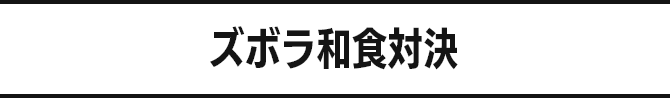 ズボラ和食対決